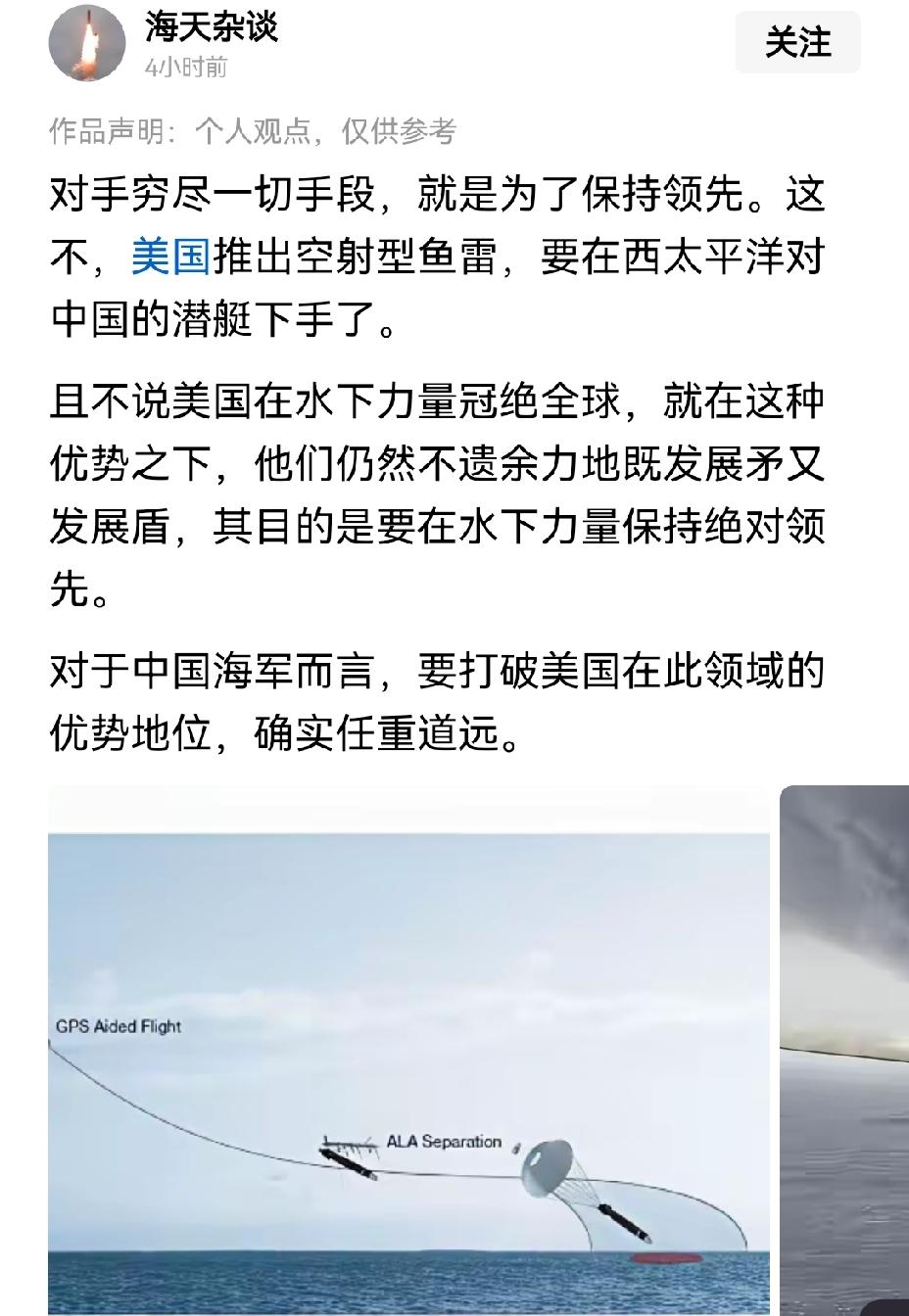 海天杂谈
4小时前
关注

作品声明：个人观点，仅供参考

对手穷尽一切手段，就是为了保持领先。这不，美国推出空射型鱼雷，要在西太平洋对中国的潜艇下手了。

且不说美国在水下力量冠绝全球，就在这种优势之下，他们仍然不遗余力地既发展矛又发展盾，其目的是要在水下力量保持绝对领先。

对于中国海军而言，要打破美国在此领域的优势地位，确实任重道远。

GPS Aided Flight
ALA Separation